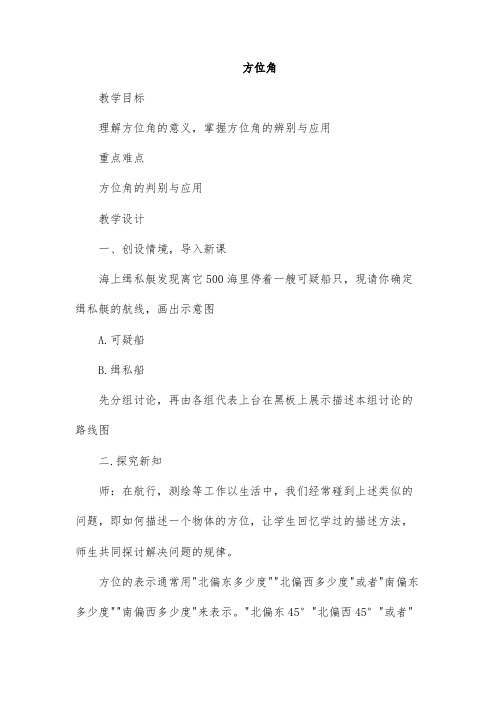 方位角

教学目标

理解方位角的意义，掌握方位角的辨别与应用

重点难点

方位角的判别与应用

教学设计

一、创设情境，导入新课

海上缉私艇发现离它500海里停着一艘可疑船只，现请你确定缉私艇的航线，画出示意图

A.可疑船

B.缉私船

先分组讨论，再由各组代表上台在黑板上展示描述本组讨论的路线图

二.探究新知

师：在航行，测绘等工作以生活中，我们经常碰到上述类似的问题，即如何描述一个物体的方位，让学生回忆学过的描述方法，师生共同探讨解决问题的规律。

方位的表示通常用"北偏东多少度""北偏西多少度"或者"南偏东多少度""南偏西多少度"来表示。"北偏东45°"北偏西45°"或者"